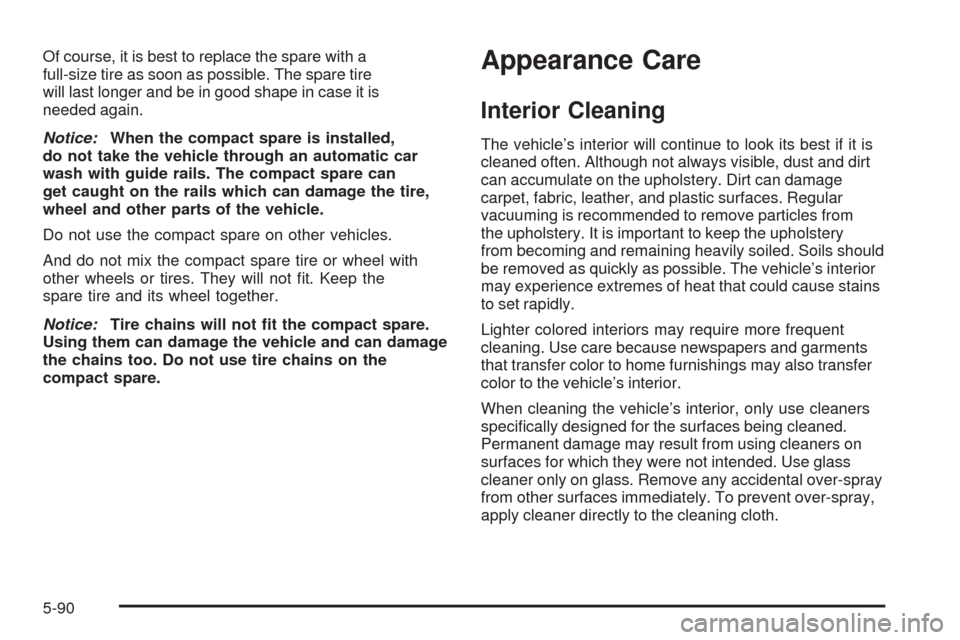 Of course, it is best to replace the spare with a full-size tire as soon as possible. The spare tire will last longer and be in good shape in case it is needed again.

Notice: When the compact spare is installed, do not take the vehicle through an automatic car wash with guide rails. The compact spare can get caught on the rails which can damage the tire, wheel and other parts of the vehicle.

Do not use the compact spare on other vehicles.

And do not mix the compact spare tire or wheel with other wheels or tires. They will not fit. Keep the spare tire and its wheel together.

Notice: Tire chains will not fit the compact spare. Using them can damage the vehicle and can damage the chains too. Do not use tire chains on the compact spare.

Appearance Care

Interior Cleaning

The vehicle's interior will continue to look its best if it is cleaned often. Although not always visible, dust and dirt can accumulate on the upholstery. Dirt can damage carpet, fabric, leather, and plastic surfaces. Regular vacuuming is recommended to remove particles from the upholstery. It is important to keep the upholstery from becoming and remaining heavily soiled. Soils should be removed as quickly as possible. The vehicle's interior may experience extremes of heat that could cause stains to set rapidly.

Lighter colored interiors may require more frequent cleaning. Use care because newspapers and garments that transfer color to home furnishings may also transfer color to the vehicle's interior.

When cleaning the vehicle's interior, only use cleaners specifically designed for the surfaces being cleaned. Permanent damage may result from using cleaners on surfaces for which they were not intended. Use glass cleaner only on glass. Remove any accidental over-spray from other surfaces immediately. To prevent over-spray, apply cleaner directly to the cleaning cloth.

5-90

carmanualsonline.info